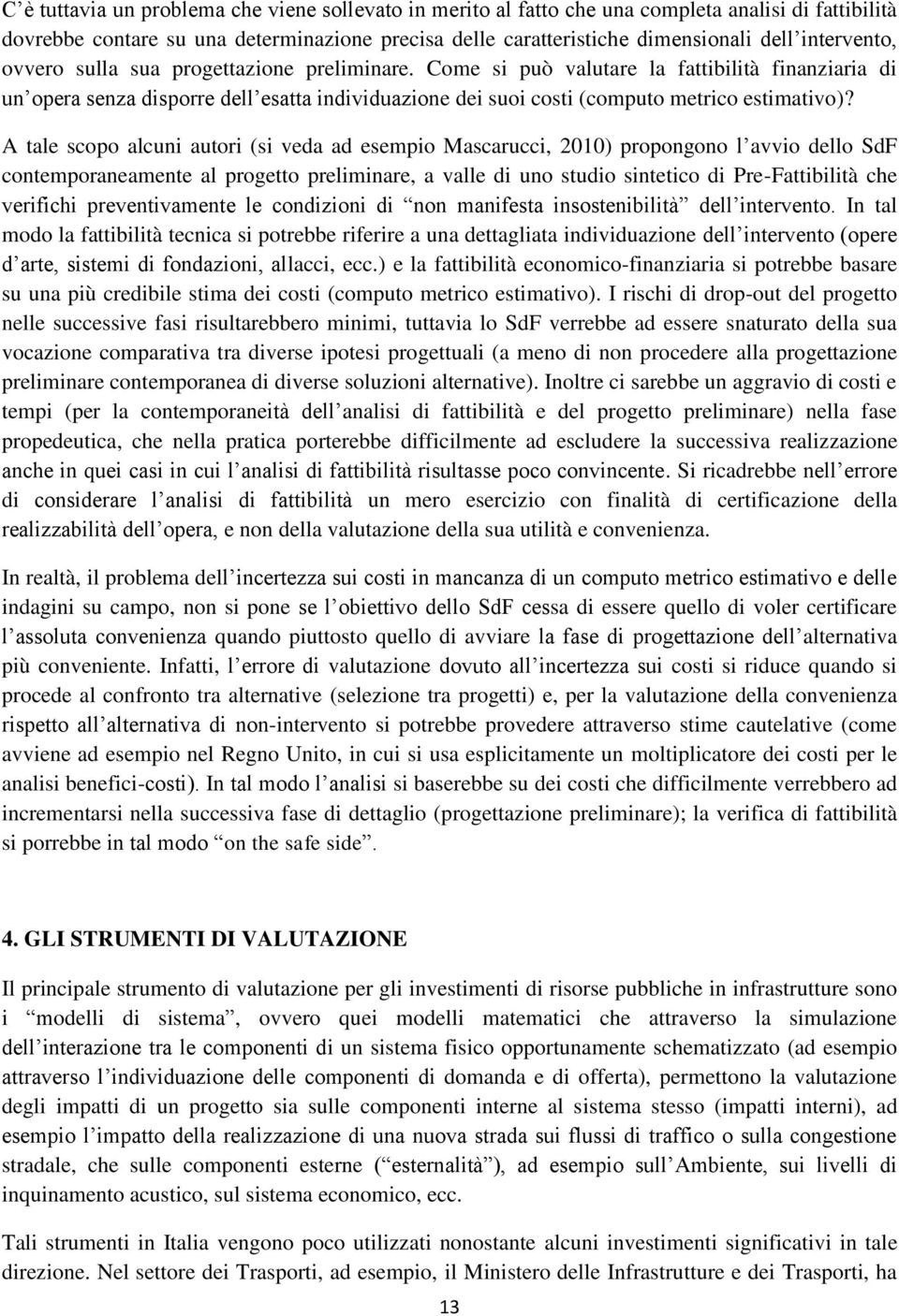 C'è tuttavia un problema che viene sollevato in merito al fatto che una completa analisi di fattibilità dovrebbe contare su una determinazione precisa delle caratteristiche dimensionali dell'intervento, ovvero sulla sua progettazione preliminare. Come si può valutare la fattibilità finanziaria di un'opera senza disporre dell'esatta individuazione dei suoi costi (computo metrico estimativo)?

A tale scopo alcuni autori (si veda ad esempio Mascarucci, 2010) propongono l'avvio dello SdF contemporaneamente al progetto preliminare, a valle di uno studio sintetico di Pre-Fattibilità che verifichi preventivamente le condizioni di "non manifesta insostenibilità" dell'intervento. In tal modo la fattibilità tecnica si potrebbe riferire a una dettagliata individuazione dell'intervento (opere d'arte, sistemi di fondazioni, allacci, ecc.) e la fattibilità economico-finanziaria si potrebbe basare su una più credibile stima dei costi (computo metrico estimativo). I rischi di drop-out del progetto nelle successive fasi risultarebbero minimi, tuttavia lo SdF verrebbe ad essere snaturato della sua vocazione comparativa tra diverse ipotesi progettuali (a meno di non procedere alla progettazione preliminare contemporanea di diverse soluzioni alternative). Inoltre ci sarebbe un aggravio di costi e tempi (per la contemporaneità dell'analisi di fattibilità e del progetto preliminare) nella fase propedeutica, che nella pratica porterebbe difficilmente ad escludere la successiva realizzazione anche in quei casi in cui l'analisi di fattibilità risultasse poco convincente. Si ricadrebbe nell'errore di considerare l'analisi di fattibilità un mero esercizio con finalità di certificazione della realizzabilità dell'opera, e non della valutazione della sua utilità e convenienza.

In realtà, il problema dell'incertezza sui costi in mancanza di un computo metrico estimativo e delle indagini su campo, non si pone se l'obiettivo dello SdF cessa di essere quello di voler certificare l'assoluta convenienza quando piuttosto quello di avviare la fase di progettazione dell'alternativa più conveniente. Infatti, l'errore di valutazione dovuto all'incertezza sui costi si riduce quando si procede al confronto tra alternative (selezione tra progetti) e, per la valutazione della convenienza rispetto all'alternativa di non-intervento si potrebbe provedere attraverso stime cautelative (come avviene ad esempio nel Regno Unito, in cui si usa esplicitamente un moltiplicatore dei costi per le analisi benefici-costi). In tal modo l'analisi si baserebbe su dei costi che difficilmente verrebbero ad incrementarsi nella successiva fase di dettaglio (progettazione preliminare); la verifica di fattibilità si porrebbe in tal modo "on the safe side".

4. GLI STRUMENTI DI VALUTAZIONE

Il principale strumento di valutazione per gli investimenti di risorse pubbliche in infrastrutture sono i "modelli di sistema", ovvero quei modelli matematici che attraverso la simulazione dell'interazione tra le componenti di un sistema fisico opportunamente schematizzato (ad esempio attraverso l'individuazione delle componenti di domanda e di offerta), permettono la valutazione degli impatti di un progetto sia sulle componenti interne al sistema stesso (impatti interni), ad esempio l'impatto della realizzazione di una nuova strada sui flussi di traffico o sulla congestione stradale, che sulle componenti esterne ("esternalità"), ad esempio sull'Ambiente, sui livelli di inquinamento acustico, sul sistema economico, ecc.

Tali strumenti in Italia vengono poco utilizzati nonostante alcuni investimenti significativi in tale direzione. Nel settore dei Trasporti, ad esempio, il Ministero delle Infrastrutture e dei Trasporti, ha

13